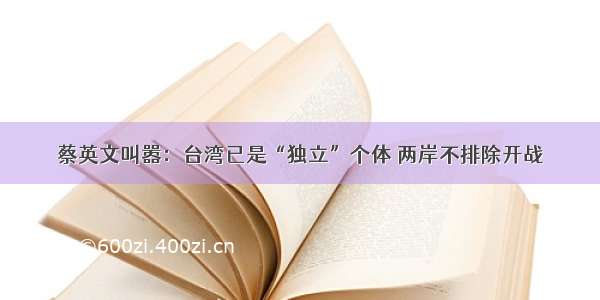 蔡英文叫嚣：台湾已是“独立”个体 两岸不排除开战

©600zi.400zi.cn